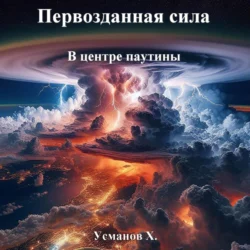 Первозданная сила

В центре паутины

Усманов Х.